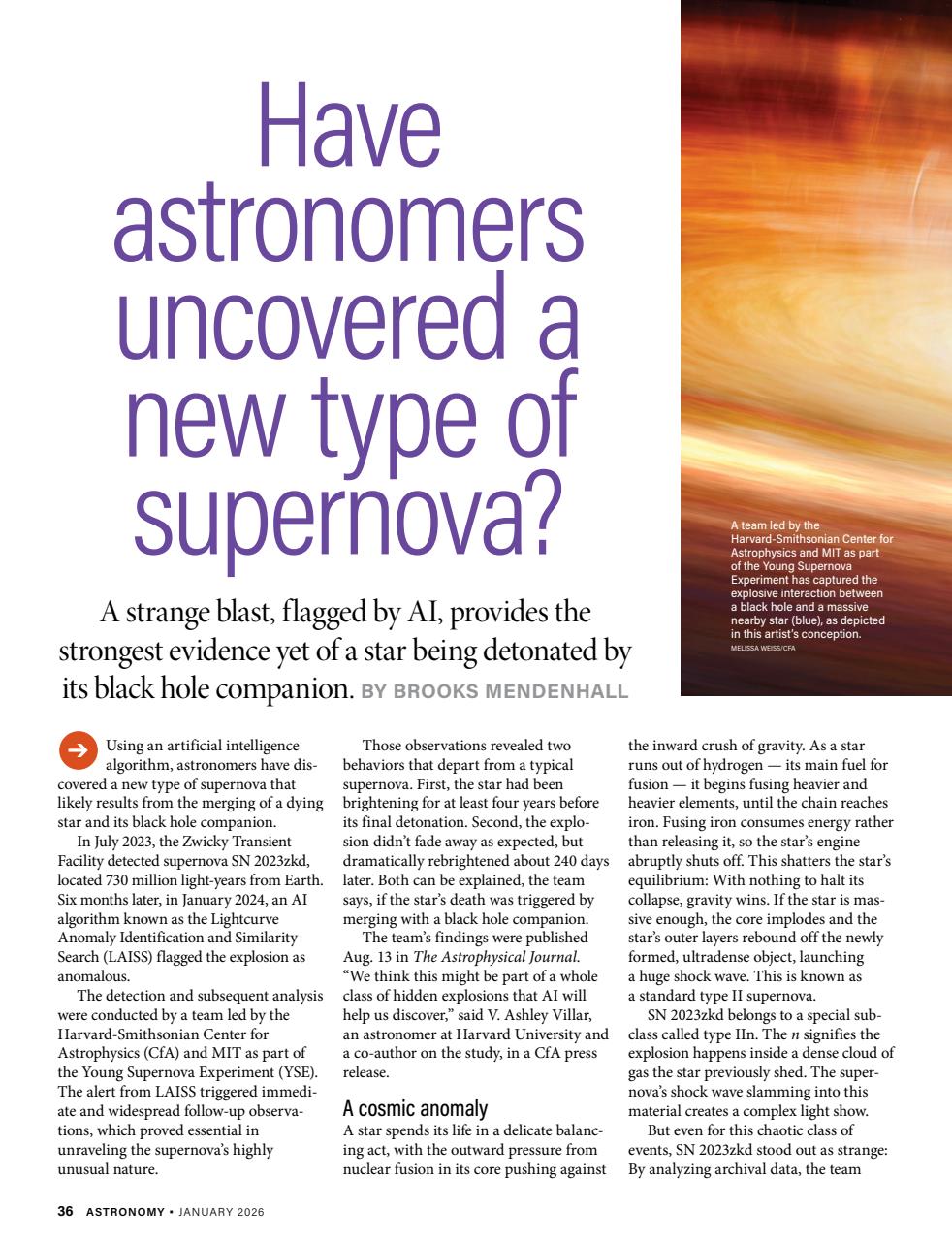 Have astronomers uncovered a new type of supernova?

A strange blast, flagged by AI, provides the strongest evidence yet of a star being detonated by its black hole companion. BY BROOKS MENDENHALL

A team led by the Harvard-Smithsonian Center for Astrophysics and MIT as part of the Young Supernova Experiment has captured the explosive interaction between a black hole and a massive nearby star (blue), as depicted in this artist's conception.
MELISSA WEISS/CFA

Using an artificial intelligence algorithm, astronomers have discovered a new type of supernova that likely results from the merging of a dying star and its black hole companion.

In July 2023, the Zwicky Transient Facility detected supernova SN 2023zkd, located 730 million light-years from Earth. Six months later, in January 2024, an AI algorithm known as the Lightcurve Anomaly Identification and Similarity Search (LAISS) flagged the explosion as anomalous.

The detection and subsequent analysis were conducted by a team led by the Harvard-Smithsonian Center for Astrophysics (CfA) and MIT as part of the Young Supernova Experiment (YSE). The alert from LAISS triggered immediate and widespread follow-up observations, which proved essential in unraveling the supernova's highly unusual nature.

Those observations revealed two behaviors that depart from a typical supernova. First, the star had been brightening for at least four years before its final detonation. Second, the explosion didn't fade away as expected, but dramatically rebrightened about 240 days later. Both can be explained, the team says, if the star's death was triggered by merging with a black hole companion.

The team's findings were published Aug. 13 in The Astrophysical Journal. "We think this might be part of a whole class of hidden explosions that AI will help us discover," said V. Ashley Villar, an astronomer at Harvard University and a co-author on the study, in a CfA press release.

A cosmic anomaly
A star spends its life in a delicate balancing act, with the outward pressure from nuclear fusion in its core pushing against the inward crush of gravity. As a star runs out of hydrogen — its main fuel for fusion — it begins fusing heavier and heavier elements, until the chain reaches iron. Fusing iron consumes energy rather than releasing it, so the star's engine abruptly shuts off. This shatters the star's equilibrium: With nothing to halt its collapse, gravity wins. If the star is massive enough, the core implodes and the star's outer layers rebound off the newly formed, ultradense object, launching a huge shock wave. This is known as a standard type II supernova.

SN 2023zkd belongs to a special subclass called type IIn. The n signifies the explosion happens inside a dense cloud of gas the star previously shed. The supernova's shock wave slamming into this material creates a complex light show.

But even for this chaotic class of events, SN 2023zkd stood out as strange: By analyzing archival data, the team

36 ASTRONOMY • JANUARY 2026